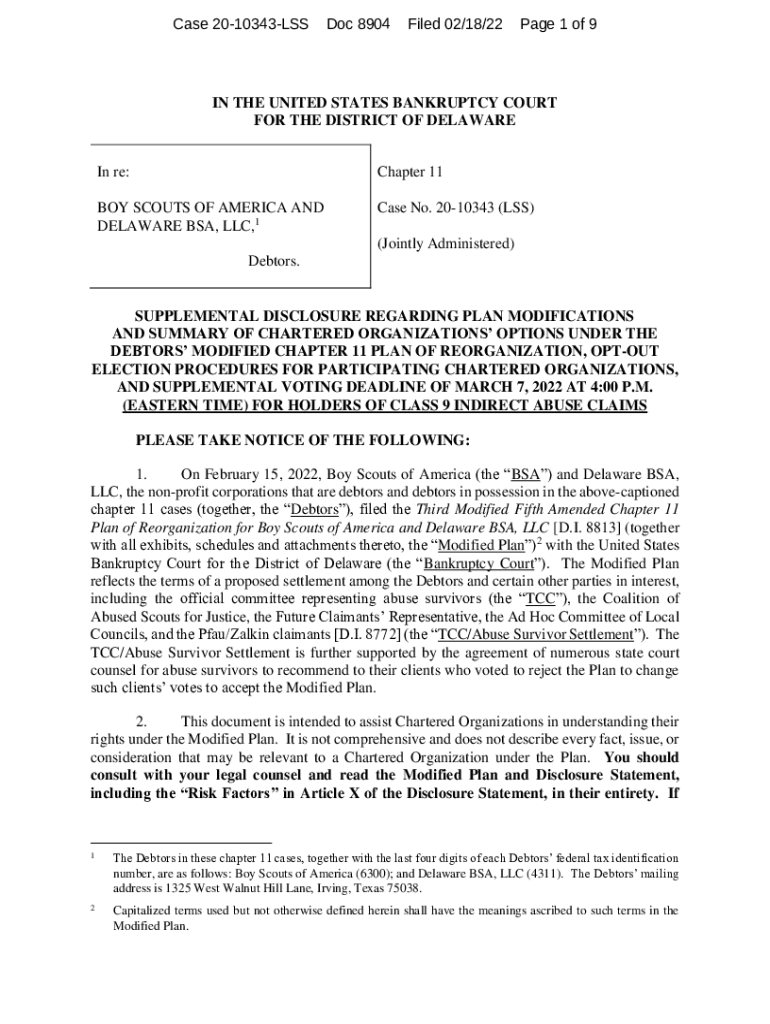 Case 20-10343-LSS Doc 8904 Filed 02/18/22 Page 1 of 9

IN THE UNITED STATES BANKRUPTCY COURT
FOR THE DISTRICT OF DELAWARE

In re:

BOY SCOUTS OF AMERICA AND DELAWARE BSA, LLC,$^1$

Debtors.

Chapter 11

Case No. 20-10343 (LSS)

(Jointly Administered)

SUPPLEMENTAL DISCLOSURE REGARDING PLAN MODIFICATIONS AND SUMMARY OF CHARTERED ORGANIZATIONS' OPTIONS UNDER THE DEBTORS' MODIFIED CHAPTER 11 PLAN OF REORGANIZATION, OPT-OUT ELECTION PROCEDURES FOR PARTICIPATING CHARTERED ORGANIZATIONS, AND SUPPLEMENTAL VOTING DEADLINE OF MARCH 7, 2022 AT 4:00 P.M. (EASTERN TIME) FOR HOLDERS OF CLASS 9 INDIRECT ABUSE CLAIMS

PLEASE TAKE NOTICE OF THE FOLLOWING:

1. On February 15, 2022, Boy Scouts of America (the "BSA") and Delaware BSA, LLC, the non-profit corporations that are debtors and debtors in possession in the above-captioned chapter 11 cases (together, the "Debtors"), filed the Third Modified Fifth Amended Chapter 11 Plan of Reorganization for Boy Scouts of America and Delaware BSA, LLC [D.I. 8813] (together with all exhibits, schedules and attachments thereto, the "Modified Plan")$^2$ with the United States Bankruptcy Court for the District of Delaware (the "Bankruptcy Court"). The Modified Plan reflects the terms of a proposed settlement among the Debtors and certain other parties in interest, including the official committee representing abuse survivors (the "TCC"), the Coalition of Abused Scouts for Justice, the Future Claimants' Representative, the Ad Hoc Committee of Local Councils, and the Pfau/Zalkin claimants [D.I. 8772] (the "TCC/Abuse Survivor Settlement"). The TCC/Abuse Survivor Settlement is further supported by the agreement of numerous state court counsel for abuse survivors to recommend to their clients who voted to reject the Plan to change such clients' votes to accept the Modified Plan.

2. This document is intended to assist Chartered Organizations in understanding their rights under the Modified Plan. It is not comprehensive and does not describe every fact, issue, or consideration that may be relevant to a Chartered Organization under the Plan. You should consult with your legal counsel and read the Modified Plan and Disclosure Statement, including the "Risk Factors" in Article X of the Disclosure Statement, in their entirety. If

$^1$ The Debtors in these chapter 11 cases, together with the last four digits of each Debtors' federal tax identification number, are as follows: Boy Scouts of America (6300); and Delaware BSA, LLC (4311). The Debtors' mailing address is 1325 West Walnut Hill Lane, Irving, Texas 75038.

$^2$ Capitalized terms used but not otherwise defined herein shall have the meanings ascribed to such terms in the Modified Plan.